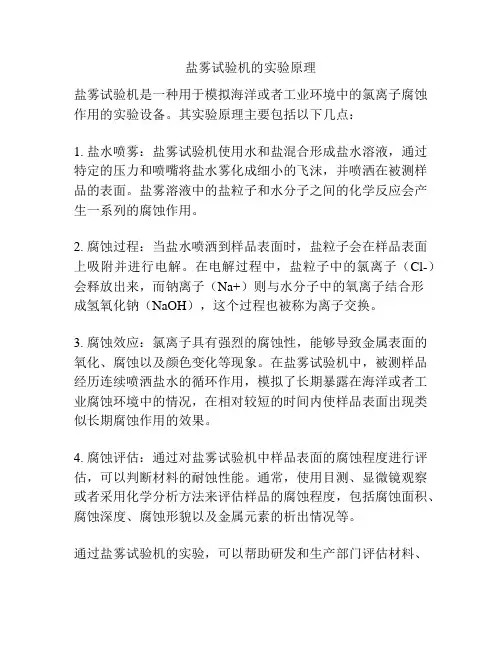 盐雾试验机的实验原理

盐雾试验机是一种用于模拟海洋或者工业环境中的氯离子腐蚀作用的实验设备。其实验原理主要包括以下几点：

1. 盐水喷雾：盐雾试验机使用水和盐混合形成盐水溶液，通过特定的压力和喷嘴将盐水雾化成细小的飞沫，并喷洒在被测样品的表面。盐雾溶液中的盐粒子和水分子之间的化学反应会产生一系列的腐蚀作用。

2. 腐蚀过程：当盐水喷洒到样品表面时，盐粒子会在样品表面上吸附并进行电解。在电解过程中，盐粒子中的氯离子（Cl-）会释放出来，而钠离子（Na+）则与水分子中的氧离子结合形成氢氧化钠（NaOH），这个过程也被称为离子交换。

3. 腐蚀效应：氯离子具有强烈的腐蚀性，能够导致金属表面的氧化、腐蚀以及颜色变化等现象。在盐雾试验机中，被测样品经历连续喷洒盐水的循环作用，模拟了长期暴露在海洋或者工业腐蚀环境中的情况，在相对较短的时间内使样品表面出现类似长期腐蚀作用的效果。

4. 腐蚀评估：通过对盐雾试验机中样品表面的腐蚀程度进行评估，可以判断材料的耐蚀性能。通常，使用目测、显微镜观察或者采用化学分析方法来评估样品的腐蚀程度，包括腐蚀面积、腐蚀深度、腐蚀形貌以及金属元素的析出情况等。

通过盐雾试验机的实验，可以帮助研发和生产部门评估材料、